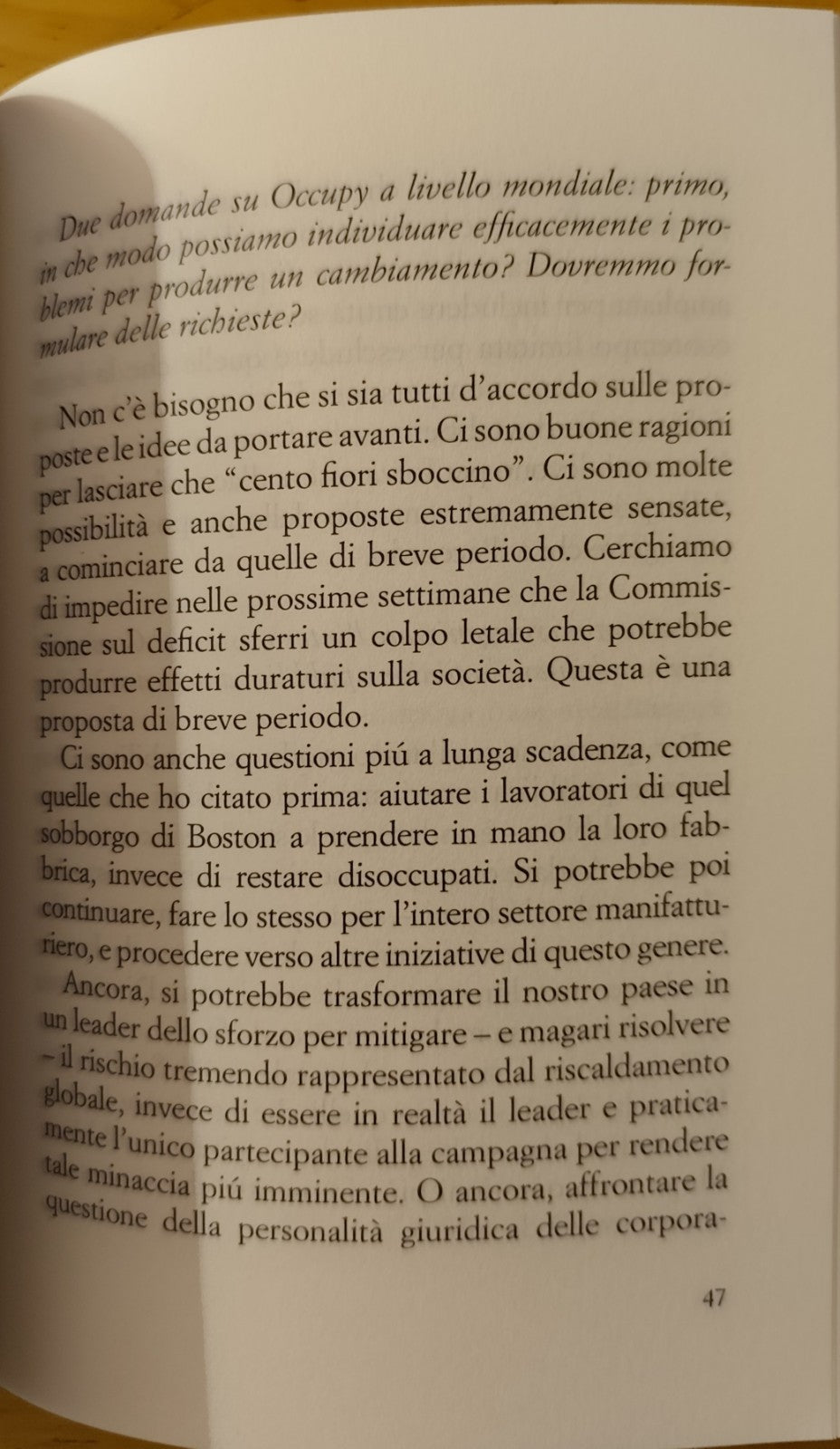 Due domande su Occupy a livello mondiale: primo, in che modo possiamo individuare efficacemente i problemi per produrre un cambiamento? Dovremmo formulare delle richieste?

Non c'è bisogno che si sia tutti d'accordo sulle proposte e le idee da portare avanti. Ci sono buone ragioni per lasciare che "cento fiori sboccino". Ci sono molte possibilità e anche proposte estremamente sensate, a cominciare da quelle di breve periodo. Cerchiamo di impedire nelle prossime settimane che la Commissione sul deficit sferri un colpo letale che potrebbe produrre effetti duraturi sulla società. Questa è una proposta di breve periodo.

Ci sono anche questioni piú a lunga scadenza, come quelle che ho citato prima: aiutare i lavoratori di quel sobborgo di Boston a prendere in mano la loro fabbrica, invece di restare disoccupati. Si potrebbe poi continuare, fare lo stesso per l'intero settore manifatturiero, e procedere verso altre iniziative di questo genere.

Ancora, si potrebbe trasformare il nostro paese in un leader dello sforzo per mitigare – e magari risolvere – il rischio tremendo rappresentato dal riscaldamento globale, invece di essere in realtà il leader e praticamente l'unico partecipante alla campagna per rendere tale minaccia piú imminente. O ancora, affrontare la questione della personalità giuridica delle corpora-

47